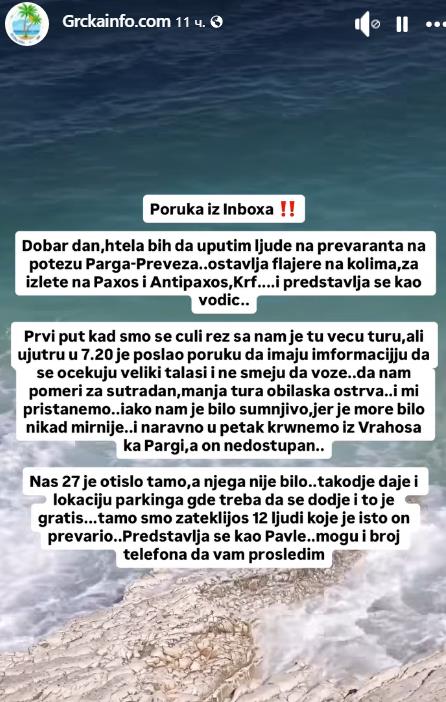 Grckainfo.com 11 ч.

Poruka iz Inboxa ‼️

Dobar dan,htela bih da uputim ljude na prevaranta na potezu Parga-Preveza..ostavlja flajere na kolima,za izlete na Paxos i Antipaxos,Krf....i predstavlja se kao vodic..

Prvi put kad smo se culi rez sa nam je tu vecu turu,ali ujutru u 7.20 je poslao poruku da imaju imformacijju da se ocekuju veliki talasi i ne smeju da voze..da nam pomeri za sutradan,manja tura obilaska ostrva..i mi pristanemo..iako nam je bilo sumnjivo,jer je more bilo nikad mirnije..i naravno u petak krwnemo iz Vrahosa ka Pargi,a on nedostupan..

Nas 27 je otislo tamo,a njega nije bilo..takodje daje i lokaciju parkinga gde treba da se dodje i to je gratis...tamo smo zateklijos 12 ljudi koje je isto on prevario..Predstavlja se kao Pavle..mogu i broj telefona da vam prosledim